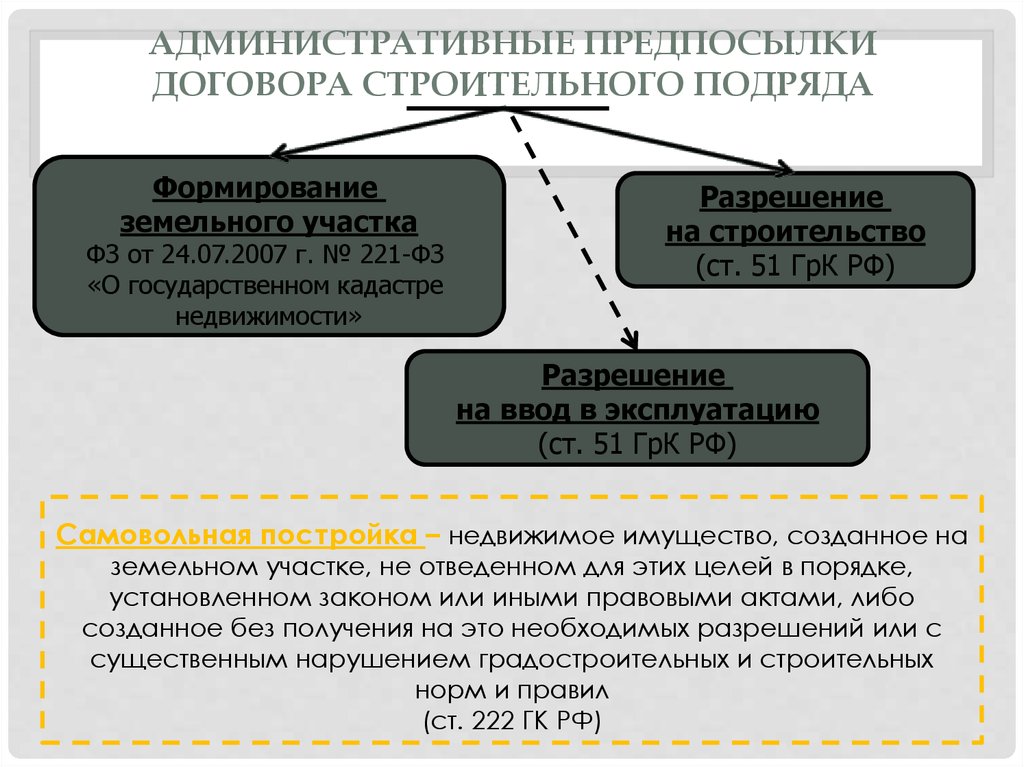 АДМИНИСТРАТИВНЫЕ ПРЕДПОСЫЛКИ ДОГОВОРА СТРОИТЕЛЬНОГО ПОДРЯДА

Формирование земельного участка
ФЗ от 24.07.2007 г. № 221-ФЗ «О государственном кадастре недвижимости»

Разрешение на строительство
(ст. 51 ГрК РФ)

Разрешение на ввод в эксплуатацию
(ст. 51 ГрК РФ)

Самовольная постройка – недвижимое имущество, созданное на земельном участке, не отведенном для этих целей в порядке, установленном законом или иными правовыми актами, либо созданное без получения на это необходимых разрешений или с существенным нарушением градостроительных и строительных норм и правил
(ст. 222 ГК РФ)